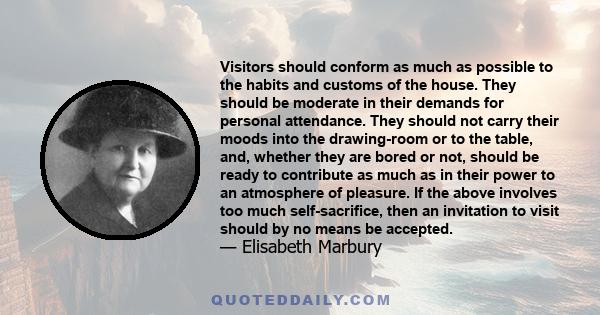 Visitors should conform as much as possible to the habits and customs of the house. They should be moderate in their demands for personal attendance. They should not carry their moods into the drawing-room or to the table, and, whether they are bored or not, should be ready to contribute as much as in their power to an atmosphere of pleasure. If the above involves too much self-sacrifice, then an invitation to visit should by no means be accepted.
— Elisabeth Marbury

QUOTEDDAILY.COM